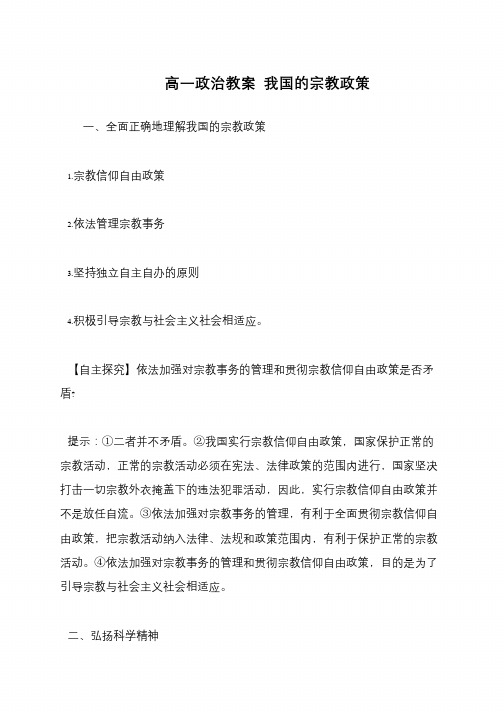 高一政治教案 我国的宗教政策

一、全面正确地理解我国的宗教政策

1.宗教信仰自由政策

2.依法管理宗教事务

3.坚持独立自主自办的原则

4.积极引导宗教与社会主义社会相适应。

【自主探究】依法加强对宗教事务的管理和贯彻宗教信仰自由政策是否矛盾?

提示：①二者并不矛盾。②我国实行宗教信仰自由政策，国家保护正常的宗教活动，正常的宗教活动必须在宪法、法律政策的范围内进行，国家坚决打击一切宗教外衣掩盖下的违法犯罪活动，因此，实行宗教信仰自由政策并不是放任自流。③依法加强对宗教事务的管理，有利于全面贯彻宗教信仰自由政策，把宗教活动纳入法律、法规和政策范围内，有利于保护正常的宗教活动。④依法加强对宗教事务的管理和贯彻宗教信仰自由政策，目的是为了引导宗教与社会主义社会相适应。

二、弘扬科学精神